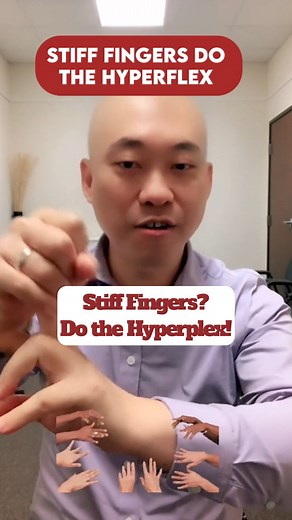 STIFF FINGERS DO THE HYPERFLEX

Stiff Fingers?
Do the Hyperplex!